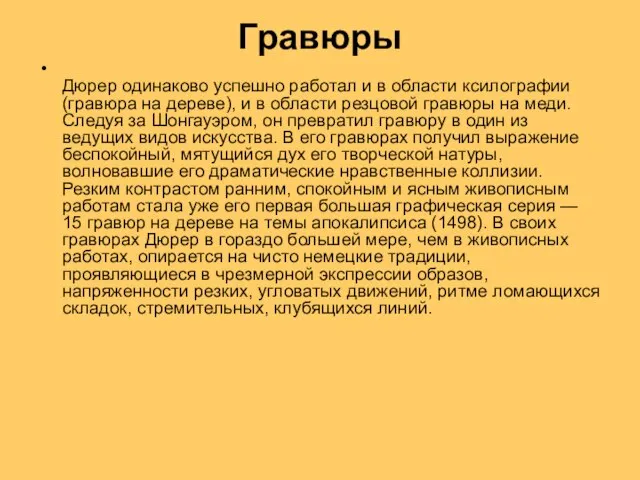 Гравюры

•

Дюрер одинаково успешно работал и в области ксилографии (гравюра на дереве), и в области резцовой гравюры на меди. Следуя за Шонгауэром, он превратил гравюру в один из ведущих видов искусства. В его гравюрах получил выражение беспокойный, мятущийся дух его творческой натуры, волновавшие его драматические нравственные коллизии. Резким контрастом ранним, спокойным и ясным живописным работам стала уже его первая большая графическая серия — 15 гравюр на дереве на темы апокалипсиса (1498). В своих гравюрах Дюрер в гораздо большей мере, чем в живописных работах, опирается на чисто немецкие традиции, проявляющиеся в чрезмерной экспрессии образов, напряженности резких, угловатых движений, ритме ломающихся складок, стремительных, клубящихся линий.